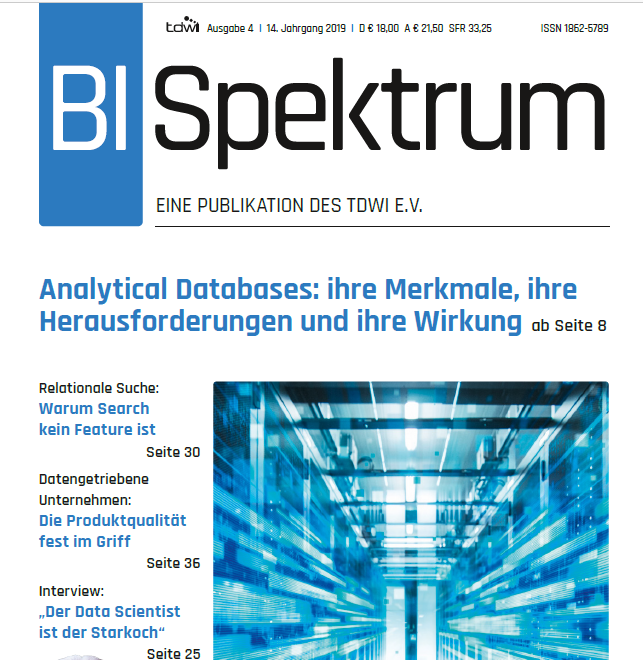 tdwi Ausgabe 4 | 14. Jahrgang 2019 | D € 18,00 A € 21,50 SFR 33,25 ISSN 1862-5789

BI Spektrum

EINE PUBLIKATION DES TDWI E.V.

Analytical Databases: ihre Merkmale, ihre Herausforderungen und ihre Wirkung ab Seite 8

Relationale Suche:
Warum Search kein Feature ist
Seite 30

Datengetriebene Unternehmen:
Die Produktqualität fest im Griff
Seite 36

Interview:
„Der Data Scientist ist der Starkoch“
Seite 25